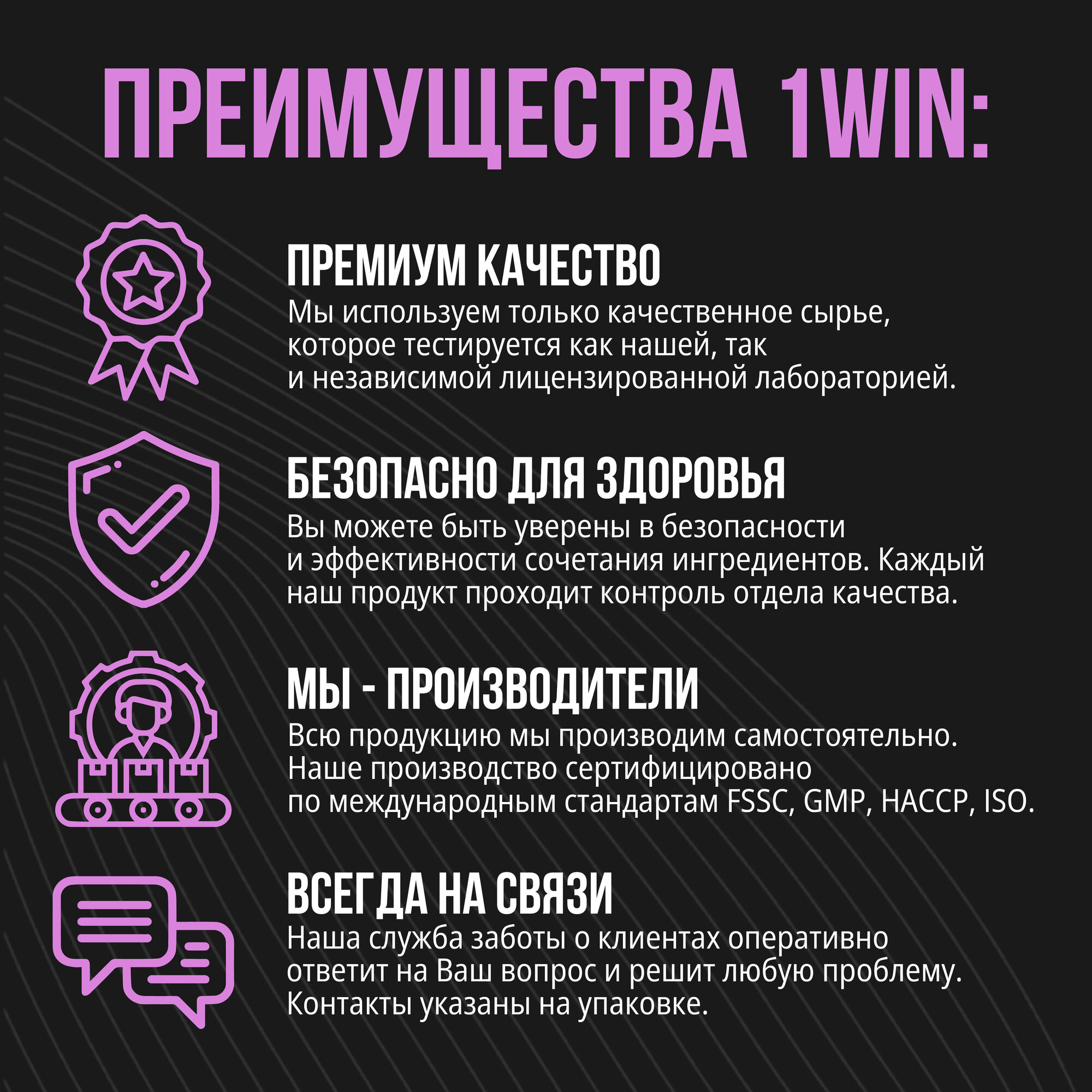 ПРЕИМУЩЕСТВА 1WIN:

ПРЕМИУМ КАЧЕСТВО

Мы используем только качественное сырье, которое тестируется как нашей, так и независимой лицензированной лабораторией.

БЕЗОПАСНО ДЛЯ ЗДОРОВЬЯ

Вы можете быть уверены в безопасности и эффективности сочетания ингредиентов. Каждый наш продукт проходит контроль отдела качества.

МЫ - ПРОИЗВОДИТЕЛИ

Всю продукцию мы производим самостоятельно. Наше производство сертифицировано по международным стандартам FSSC, GMP, HACCP, ISO.

ВСЕГДА НА СВЯЗИ

Наша служба заботы о клиентах оперативно ответит на Ваш вопрос и решит любую проблему. Контакты указаны на упаковке.